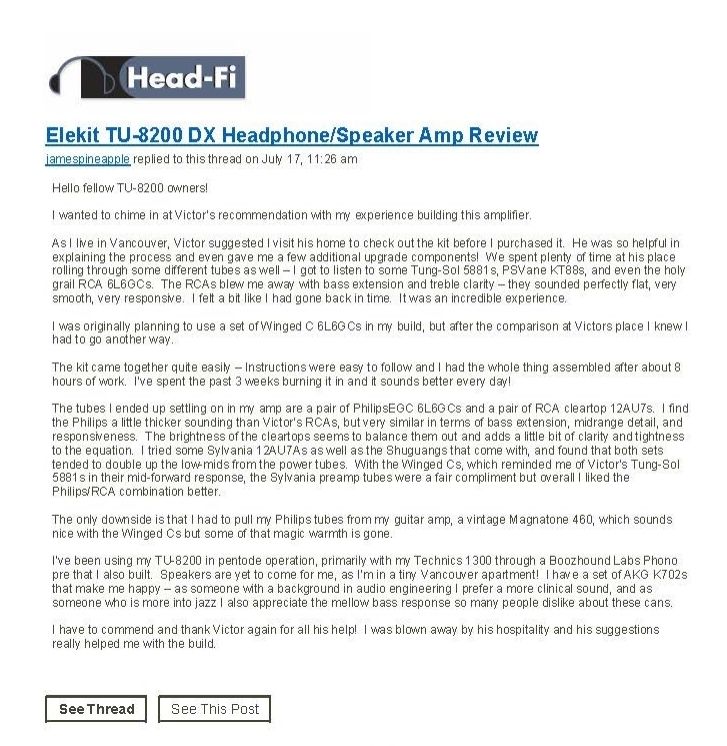 Head-Fi

Elekit TU-8200 DX Headphone/Speaker Amp Review

jamespineapple replied to this thread on July 17, 11:26 am

Hello fellow TU-8200 owners!

I wanted to chime in at Victor's recommendation with my experience building this amplifier.

As I live in Vancouver, Victor suggested I visit his home to check out the kit before I purchased it. He was so helpful in explaining the process and even gave me a few additional upgrade components! We spent plenty of time at his place rolling through some different tubes as well – I got to listen to some Tung-Sol 5881s, PSVane KT88s, and even the holy grail RCA 6L6GCs. The RCAs blew me away with bass extension and treble clarity – they sounded perfectly flat, very smooth, very responsive. I felt a bit like I had gone back in time. It was an incredible experience.

I was originally planning to use a set of Winged C 6L6GCs in my build, but after the comparison at Victors place I knew I had to go another way.

The kit came together quite easily – Instructions were easy to follow and I had the whole thing assembled after about 8 hours of work. I've spent the past 3 weeks burning it in and it sounds better every day!

The tubes I ended up settling on in my amp are a pair of PhilipsEGC 6L6GCs and a pair of RCA cleartop 12AU7s. I find the Philips a little thicker sounding than Victor's RCAs, but very similar in terms of bass extension, midrange detail, and responsiveness. The brightness of the cleartops seems to balance them out and adds a little bit of clarity and tightness to the equation. I tried some Sylvania 12AU7As as well as the Shuguangs that come with, and found that both sets tended to double up the low-mids from the power tubes. With the Winged Cs, which reminded me of Victor's Tung-Sol 5881s in their mid-forward response, the Sylvania preamp tubes were a fair compliment but overall I liked the Philips/RCA combination better.

The only downside is that I had to pull my Philips tubes from my guitar amp, a vintage Magnatone 460, which sounds nice with the Winged Cs but some of that magic warmth is gone.

I've been using my TU-8200 in pentode operation, primarily with my Technics 1300 through a Boozhound Labs Phono pre that I also built. Speakers are yet to come for me, as I'm in a tiny Vancouver apartment! I have a set of AKG K702s that make me happy – as someone with a background in audio engineering I prefer a more clinical sound, and as someone who is more into jazz I also appreciate the mellow bass response so many people dislike about these cans.

I have to commend and thank Victor again for all his help! I was blown away by his hospitality and his suggestions really helped me with the build.

See Thread

See This Post